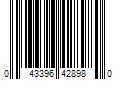 0 43396 42898 0